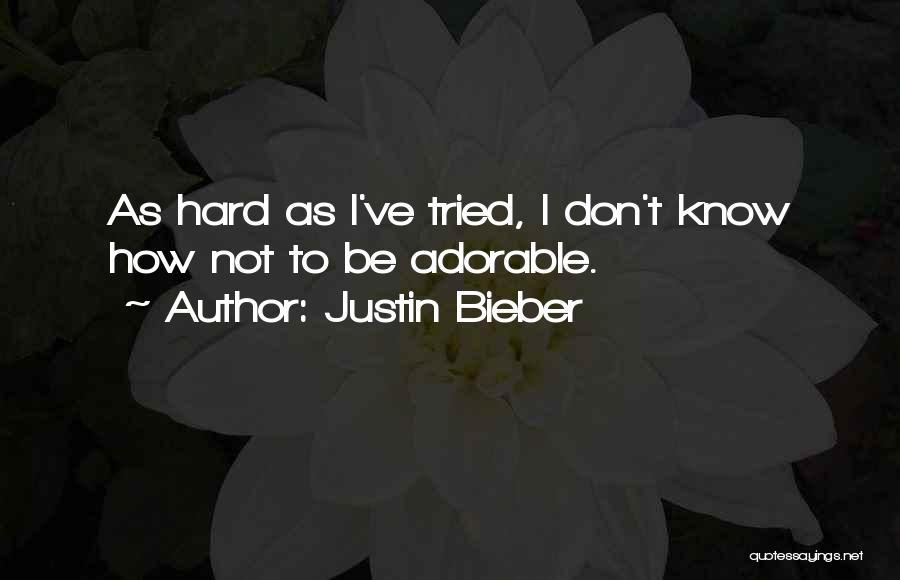 As hard as I've tried, I don't know how not to be adorable.
~ Author: Justin Bieber

quotessayings.net